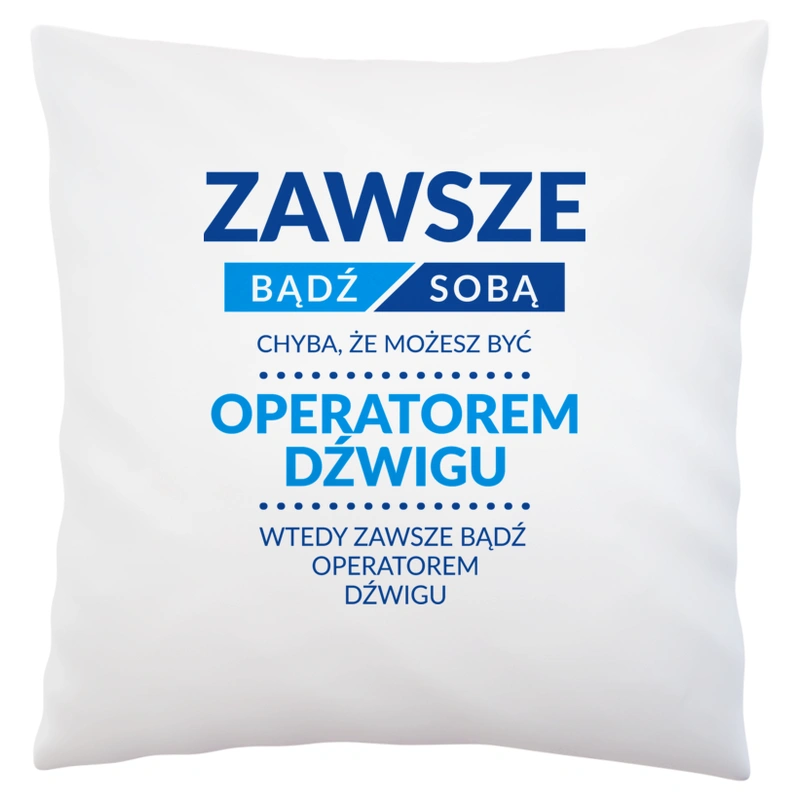 ZAWSZE

BĄDŹ SOBĄ

CHYBA, ŻE MOŻESZ BYĆ

OPERATOREM DŹWIGU

WTEDY ZAWSZE BĄDŹ OPERATOREM DŹWIGU